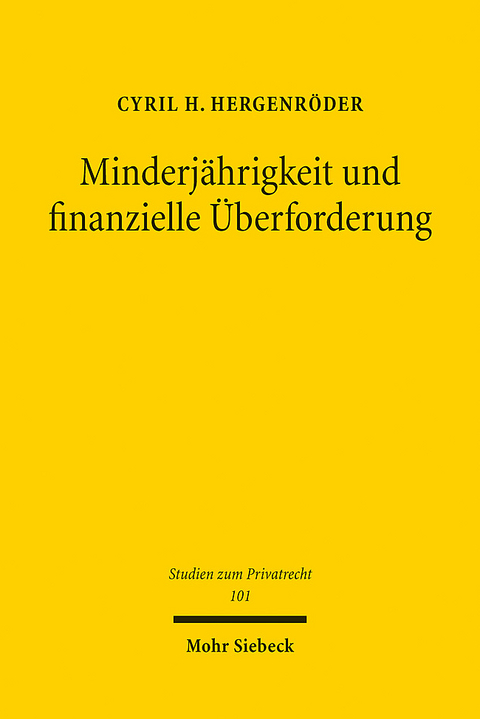 CYRIL H. HERGENRÖDER

Minderjährigkeit und finanzielle Überforderung

Studien zum Privatrecht
101

Mohr Siebeck